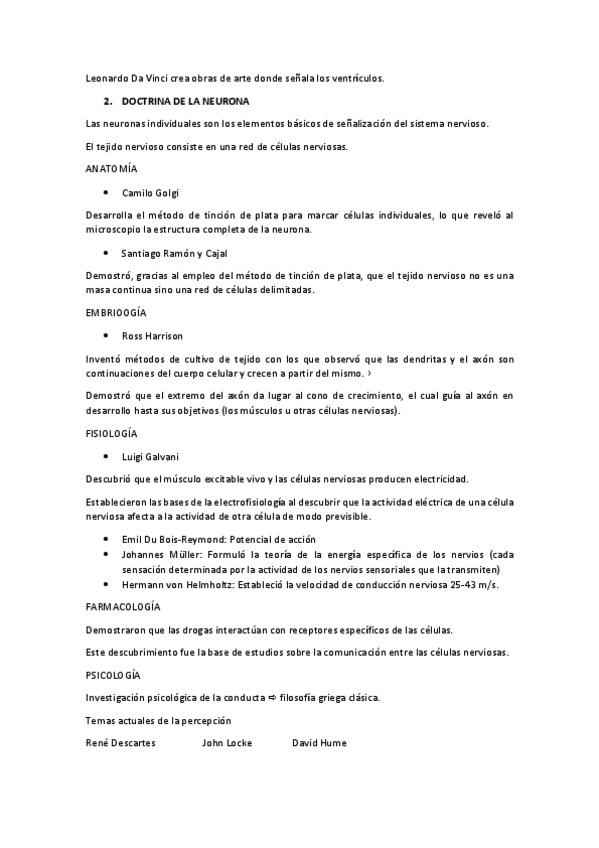 Leonardo Da Vinci crea obras de arte donde señala los ventrículos.

2. DOCTRINA DE LA NEURONA

Las neuronas individuales son los elementos básicos de señalización del sistema nervioso.

El tejido nervioso consiste en una red de células nerviosas.

ANATOMÍA

• Camilo Golgi

Desarrolla el método de tinción de plata para marcar células individuales, lo que reveló al microscopio la estructura completa de la neurona.

• Santiago Ramón y Cajal

Demostró, gracias al empleo del método de tinción de plata, que el tejido nervioso no es una masa continua sino una red de células delimitadas.

EMBRIOOGÍA

• Ross Harrison

Inventó métodos de cultivo de tejido con los que observó que las dendritas y el axón son continuaciones del cuerpo celular y crecen a partir del mismo. ›

Demostró que el extremo del axón da lugar al cono de crecimiento, el cual guía al axón en desarrollo hasta sus objetivos (los músculos u otras células nerviosas).

FISIOLOGÍA

• Luigi Galvani

Descubrió que el músculo excitable vivo y las células nerviosas producen electricidad.

Establecieron las bases de la electrofisiología al descubrir que la actividad eléctrica de una célula nerviosa afecta a la actividad de otra célula de modo previsible.

• Emil Du Bois-Reymond: Potencial de acción
• Johannes Müller: Formuló la teoría de la energía específica de los nervios (cada sensación determinada por la actividad de los nervios sensoriales que la transmiten)
• Hermann von Helmholtz: Estableció la velocidad de conducción nerviosa 25-43 m/s.

FARMACOLOGÍA

Demostraron que las drogas interactúan con receptores específicos de las células.

Este descubrimiento fue la base de estudios sobre la comunicación entre las células nerviosas.

PSICOLOGÍA

Investigación psicológica de la conducta ⇨ filosofía griega clásica.

Temas actuales de la percepción

René Descartes John Locke David Hume